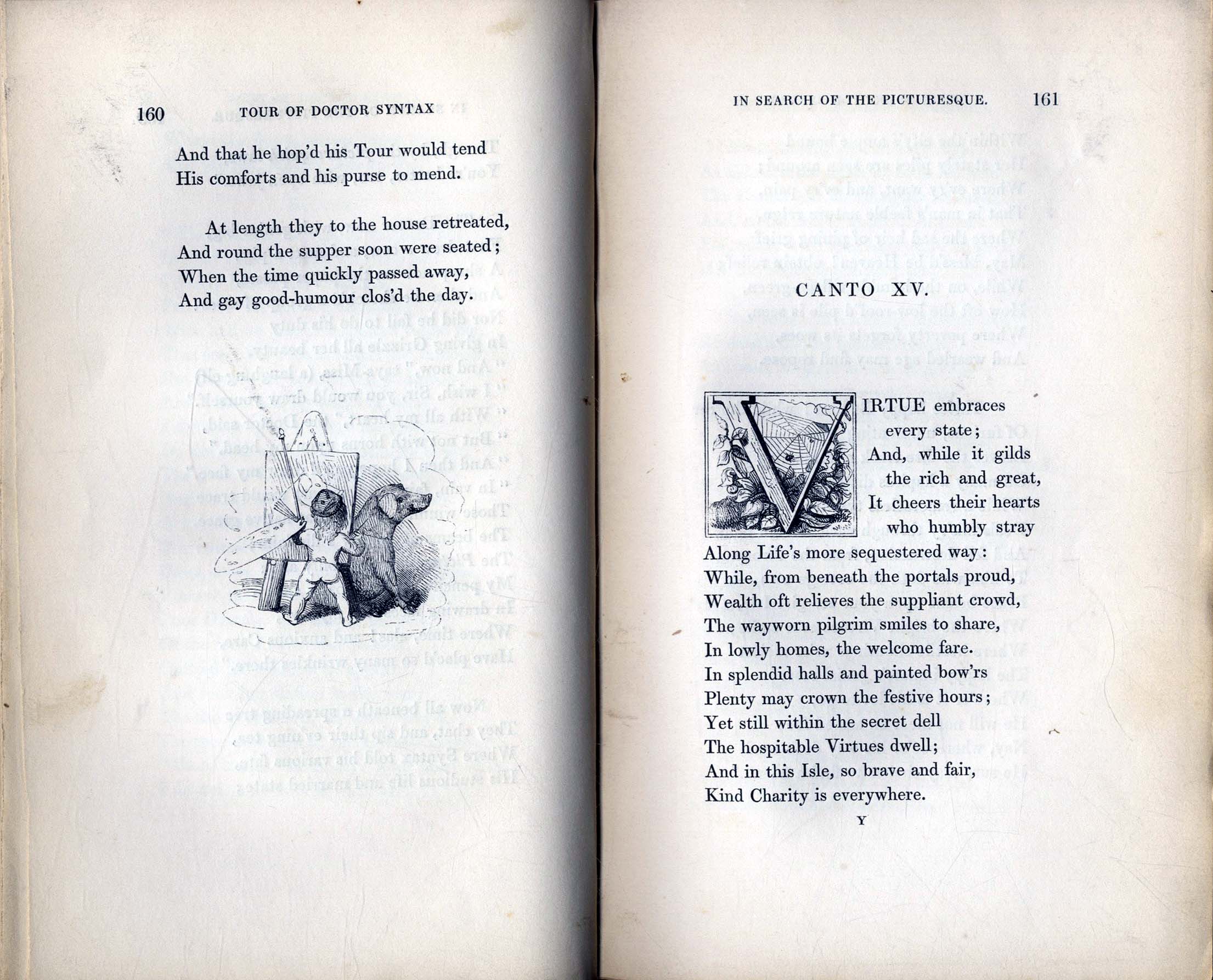 160 TOUR OF DOCTOR SYNTAX

And that he hop'd his Tour would tend
His comforts and his purse to mend.

At length they to the house retreated,
And round the supper soon were seated;
When the time quickly passed away,
And gay good-humour clos'd the day.

IN SEARCH OF THE PICTURESQUE. 161

CANTO XV.

VIRTUE embraces every state;
And, while it gilds the rich and great,
It cheers their hearts who humbly stray
Along Life's more sequestered way:
While, from beneath the portals proud,
Wealth oft relieves the suppliant crowd,
The wayworn pilgrim smiles to share,
In lowly homes, the welcome fare.
In splendid halls and painted bow'rs
Plenty may crown the festive hours;
Yet still within the secret dell
The hospitable Virtues dwell;
And in this Isle, so brave and fair,
Kind Charity is everywhere.

Y